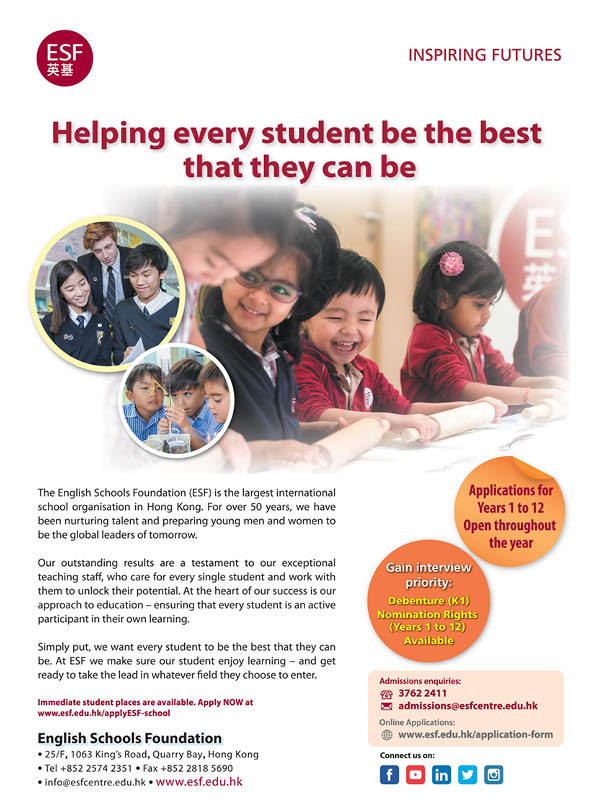 ESF
英基

INSPIRING FUTURES

Helping every student be the best that they can be

The English Schools Foundation (ESF) is the largest international school organisation in Hong Kong. For over 50 years, we have been nurturing talent and preparing young men and women to be the global leaders of tomorrow.

Our outstanding results are a testament to our exceptional teaching staff, who care for every single student and work with them to unlock their potential. At the heart of our success is our approach to education – ensuring that every student is an active participant in their own learning.

Simply put, we want every student to be the best that they can be. At ESF we make sure our student enjoy learning – and get ready to take the lead in whatever field they choose to enter.

Immediate student places are available. Apply NOW at www.esf.edu.hk/applyESF-school

English Schools Foundation
• 25/F, 1063 King's Road, Quarry Bay, Hong Kong
• Tel +852 2574 2351 • Fax +852 2818 5690
• info@esfcentre.edu.hk • www.esf.edu.hk

Applications for Years 1 to 12 Open throughout the year

Gain interview priority:
Debenture (K1)
Nomination Rights (Years 1 to 12)
Available

Admissions enquiries:
3762 2411
admissions@esfcentre.edu.hk
Online Applications:
www.esf.edu.hk/application-form

Connect us on: